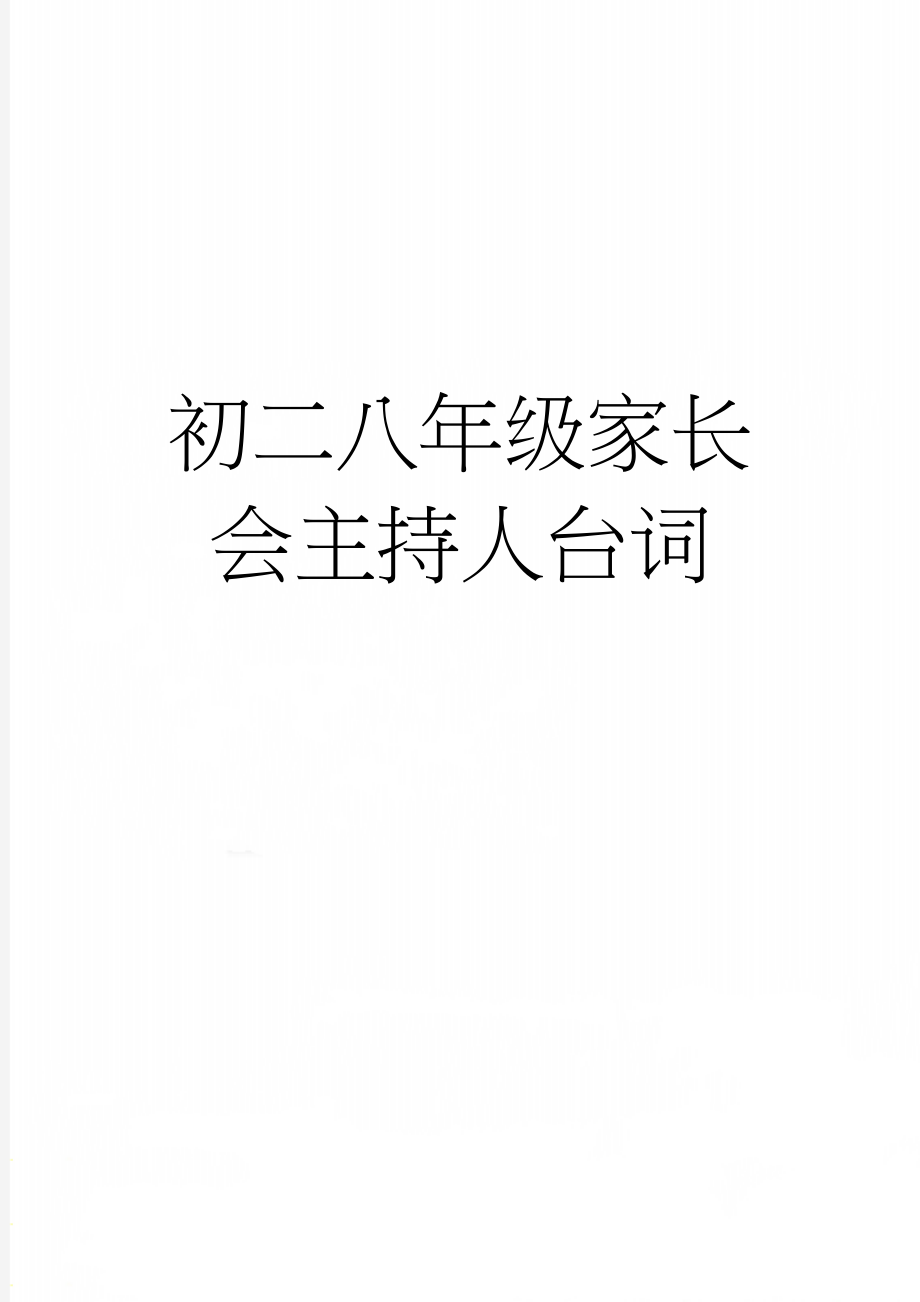 初二八年级家长会主持人台词